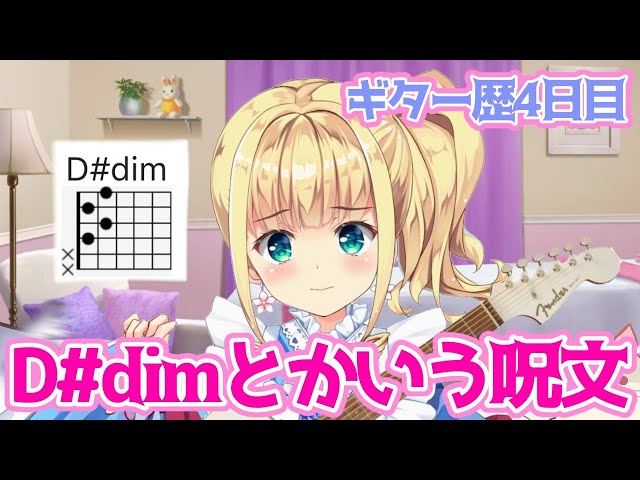 ギター歴4日目

D#dim

××

Fender

D#dimとかいう呪文